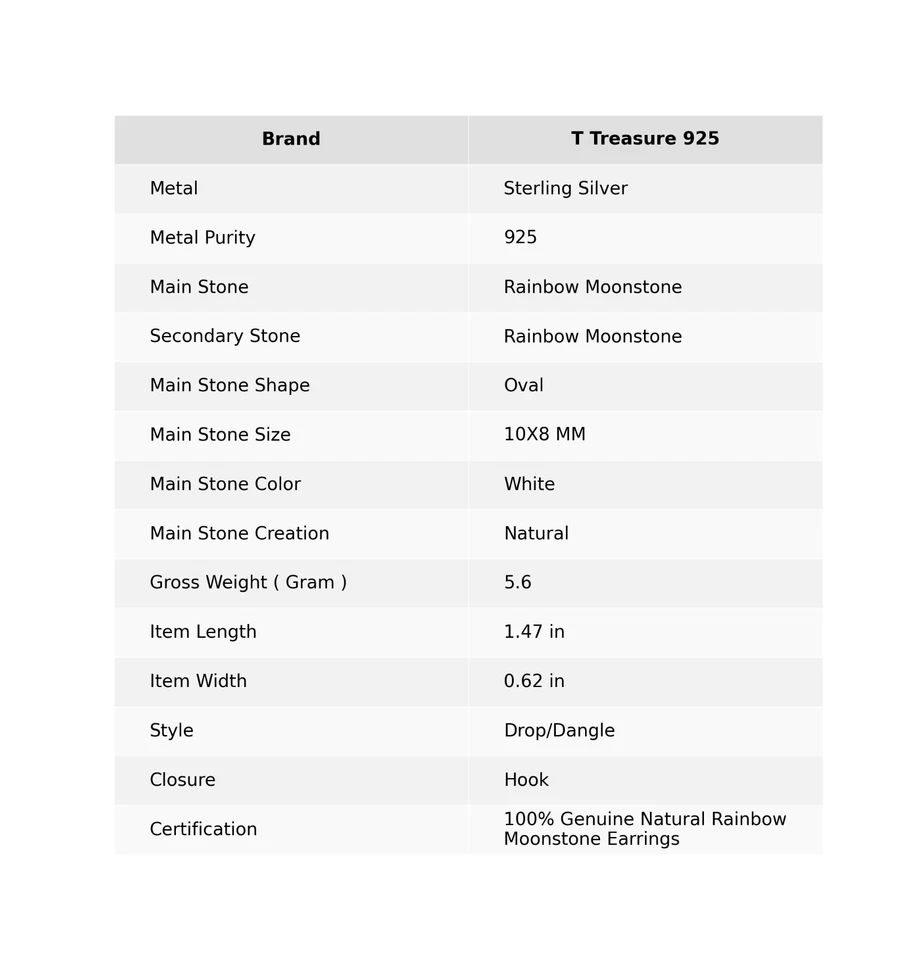 | Brand | T Treasure 925 |
|---|---|
| Metal | Sterling Silver |
| Metal Purity | 925 |
| Main Stone | Rainbow Moonstone |
| Secondary Stone | Rainbow Moonstone |
| Main Stone Shape | Oval |
| Main Stone Size | 10X8 MM |
| Main Stone Color | White |
| Main Stone Creation | Natural |
| Gross Weight ( Gram ) | 5.6 |
| Item Length | 1.47 in |
| Item Width | 0.62 in |
| Style | Drop/Dangle |
| Closure | Hook |
| Certification | 100% Genuine Natural Rainbow Moonstone Earrings |